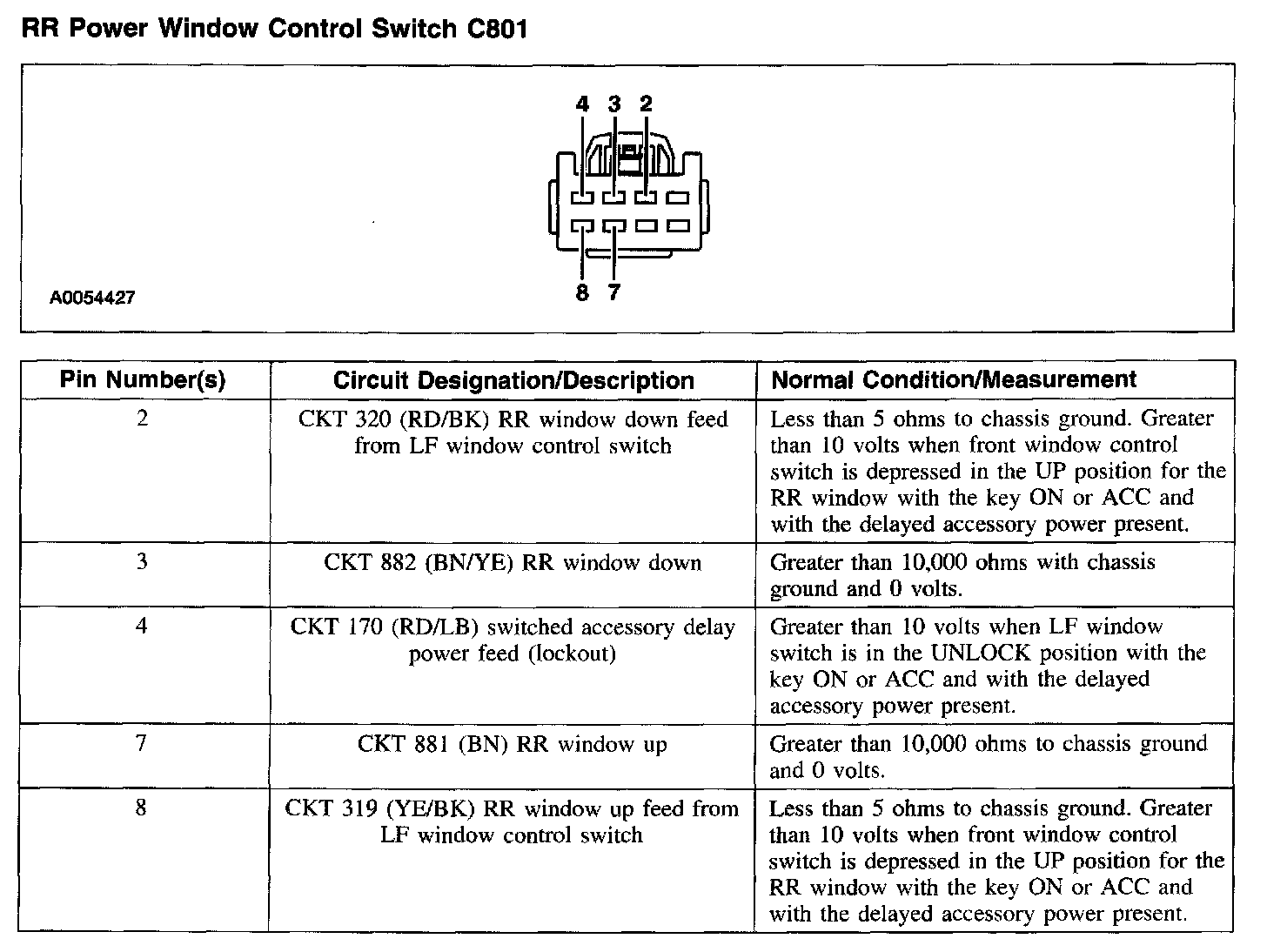 RR Power Window Control Switch C801

4 3 2

8 7

A0054427

| Pin Number(s) | Circuit Designation/Description | Normal Condition/Measurement |
|---|---|---|
| 2 | CKT 320 (RD/BK) RR window down feed from LF window control switch | Less than 5 ohms to chassis ground. Greater than 10 volts when front window control switch is depressed in the UP position for the RR window with the key ON or ACC and with the delayed accessory power present. |
| 3 | CKT 882 (BN/YE) RR window down | Greater than 10,000 ohms with chassis ground and 0 volts. |
| 4 | CKT 170 (RD/LB) switched accessory delay power feed (lockout) | Greater than 10 volts when LF window switch is in the UNLOCK position with the key ON or ACC and with the delayed accessory power present. |
| 7 | CKT 881 (BN) RR window up | Greater than 10,000 ohms to chassis ground and 0 volts. |
| 8 | CKT 319 (YE/BK) RR window up feed from LF window control switch | Less than 5 ohms to chassis ground. Greater than 10 volts when front window control switch is depressed in the UP position for the RR window with the key ON or ACC and with the delayed accessory power present. |